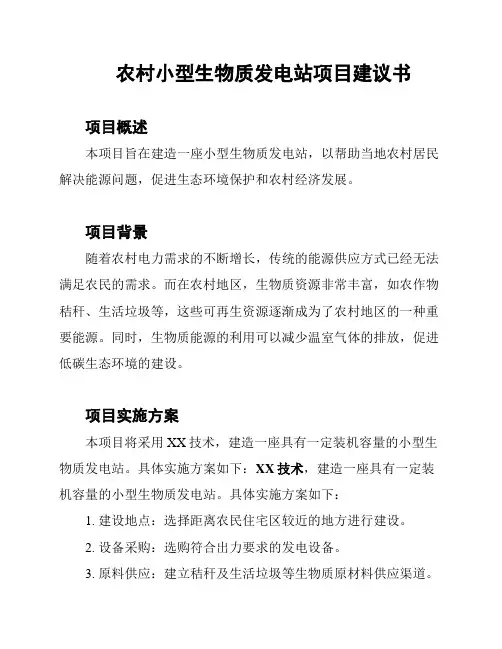 农村小型生物质发电站项目建议书

项目概述

本项目旨在建造一座小型生物质发电站，以帮助当地农村居民解决能源问题，促进生态环境保护和农村经济发展。

项目背景

随着农村电力需求的不断增长，传统的能源供应方式已经无法满足农民的需求。而在农村地区，生物质资源非常丰富，如农作物秸秆、生活垃圾等，这些可再生资源逐渐成为了农村地区的一种重要能源。同时，生物质能源的利用可以减少温室气体的排放，促进低碳生态环境的建设。

项目实施方案

本项目将采用 XX 技术，建造一座具有一定装机容量的小型生物质发电站。具体实施方案如下：XX 技术，建造一座具有一定装机容量的小型生物质发电站。具体实施方案如下：

1. 建设地点：选择距离农民住宅区较近的地方进行建设。

2. 设备采购：选购符合出力要求的发电设备。

3. 原料供应：建立秸秆及生活垃圾等生物质原材料供应渠道。